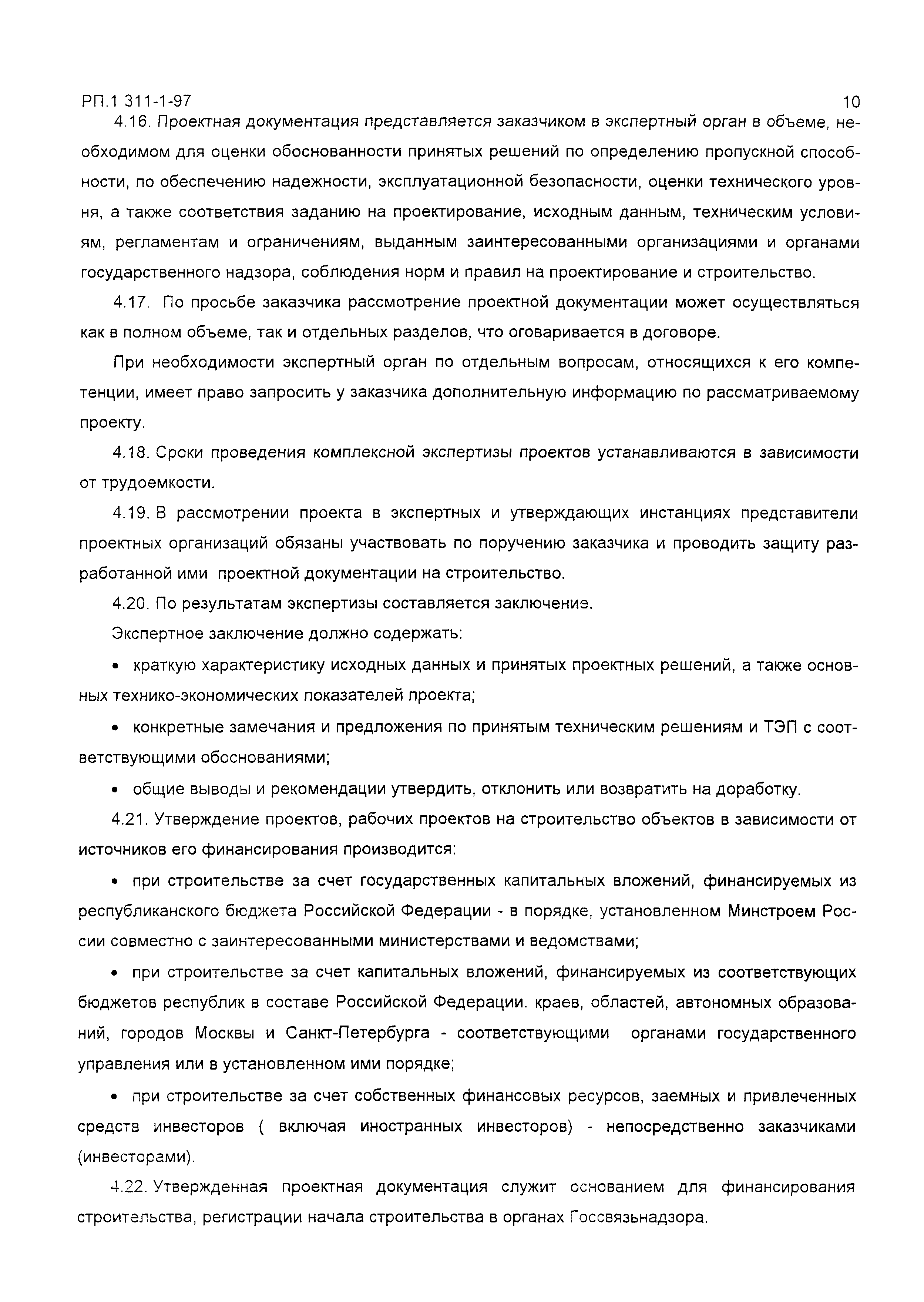 РП.1 311-1-97 10

4.16. Проектная документация представляется заказчиком в экспертный орган в объеме, необходимом для оценки обоснованности принятых решений по определению пропускной способности, по обеспечению надежности, эксплуатационной безопасности, оценки технического уровня, а также соответствия заданию на проектирование, исходным данным, техническим условиям, регламентам и ограничениям, выданным заинтересованными организациями и органами государственного надзора, соблюдения норм и правил на проектирование и строительство.

4.17. По просьбе заказчика рассмотрение проектной документации может осуществляться как в полном объеме, так и отдельных разделов, что оговаривается в договоре.

При необходимости экспертный орган по отдельным вопросам, относящихся к его компетенции, имеет право запросить у заказчика дополнительную информацию по рассматриваемому проекту.

4.18. Сроки проведения комплексной экспертизы проектов устанавливаются в зависимости от трудоемкости.

4.19. В рассмотрении проекта в экспертных и утверждающих инстанциях представители проектных организаций обязаны участвовать по поручению заказчика и проводить защиту разработанной ими проектной документации на строительство.

4.20. По результатам экспертизы составляется заключение.

Экспертное заключение должно содержать:

• краткую характеристику исходных данных и принятых проектных решений, а также основных технико-экономических показателей проекта;

• конкретные замечания и предложения по принятым техническим решениям и ТЭП с соответствующими обоснованиями;

• общие выводы и рекомендации утвердить, отклонить или возвратить на доработку.

4.21. Утверждение проектов, рабочих проектов на строительство объектов в зависимости от источников его финансирования производится:

• при строительстве за счет государственных капитальных вложений, финансируемых из республиканского бюджета Российской Федерации - в порядке, установленном Минстроем России совместно с заинтересованными министерствами и ведомствами;

• при строительстве за счет капитальных вложений, финансируемых из соответствующих бюджетов республик в составе Российской Федерации. краев, областей, автономных образований, городов Москвы и Санкт-Петербурга - соответствующими органами государственного управления или в установленном ими порядке;

• при строительстве за счет собственных финансовых ресурсов, заемных и привлеченных средств инвесторов ( включая иностранных инвесторов) - непосредственно заказчиками (инвесторами).

4.22. Утвержденная проектная документация служит основанием для финансирования строительства, регистрации начала строительства в органах Госсвязьнадзора.